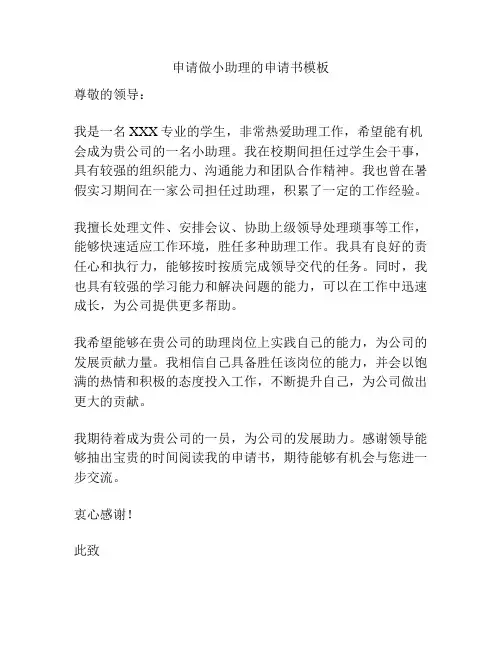 申请做小助理的申请书模板

尊敬的领导：

我是一名 XXX 专业的学生，非常热爱助理工作，希望能有机会成为贵公司的一名小助理。我在校期间担任过学生会干事，具有较强的组织能力、沟通能力和团队合作精神。我也曾在暑假实习期间在一家公司担任过助理，积累了一定的工作经验。

我擅长处理文件、安排会议、协助上级领导处理琐事等工作，能够快速适应工作环境，胜任多种助理工作。我具有良好的责任心和执行力，能够按时按质完成领导交代的任务。同时，我也具有较强的学习能力和解决问题的能力，可以在工作中迅速成长，为公司提供更多帮助。

我希望能够在贵公司的助理岗位上实践自己的能力，为公司的发展贡献力量。我相信自己具备胜任该岗位的能力，并会以饱满的热情和积极的态度投入工作，不断提升自己，为公司做出更大的贡献。

我期待着成为贵公司的一员，为公司的发展助力。感谢领导能够抽出宝贵的时间阅读我的申请书，期待能够有机会与您进一步交流。

衷心感谢！

此致